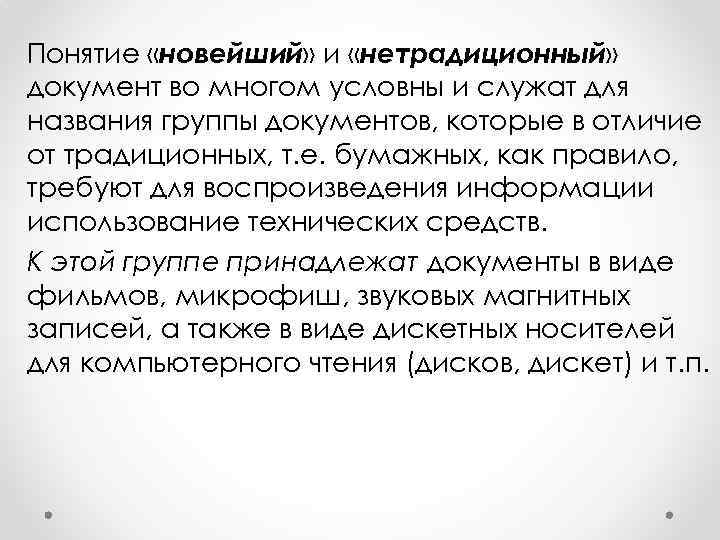 Понятие «новейший» и «нетрадиционный» документ во многом условны и служат для названия группы документов, которые в отличие от традиционных, т.е. бумажных, как правило, требуют для воспроизведения информации использование технических средств.

К этой группе принадлежат документы в виде фильмов, микрофиш, звуковых магнитных записей, а также в виде дискетных носителей для компьютерного чтения (дисков, дискет) и т.п.